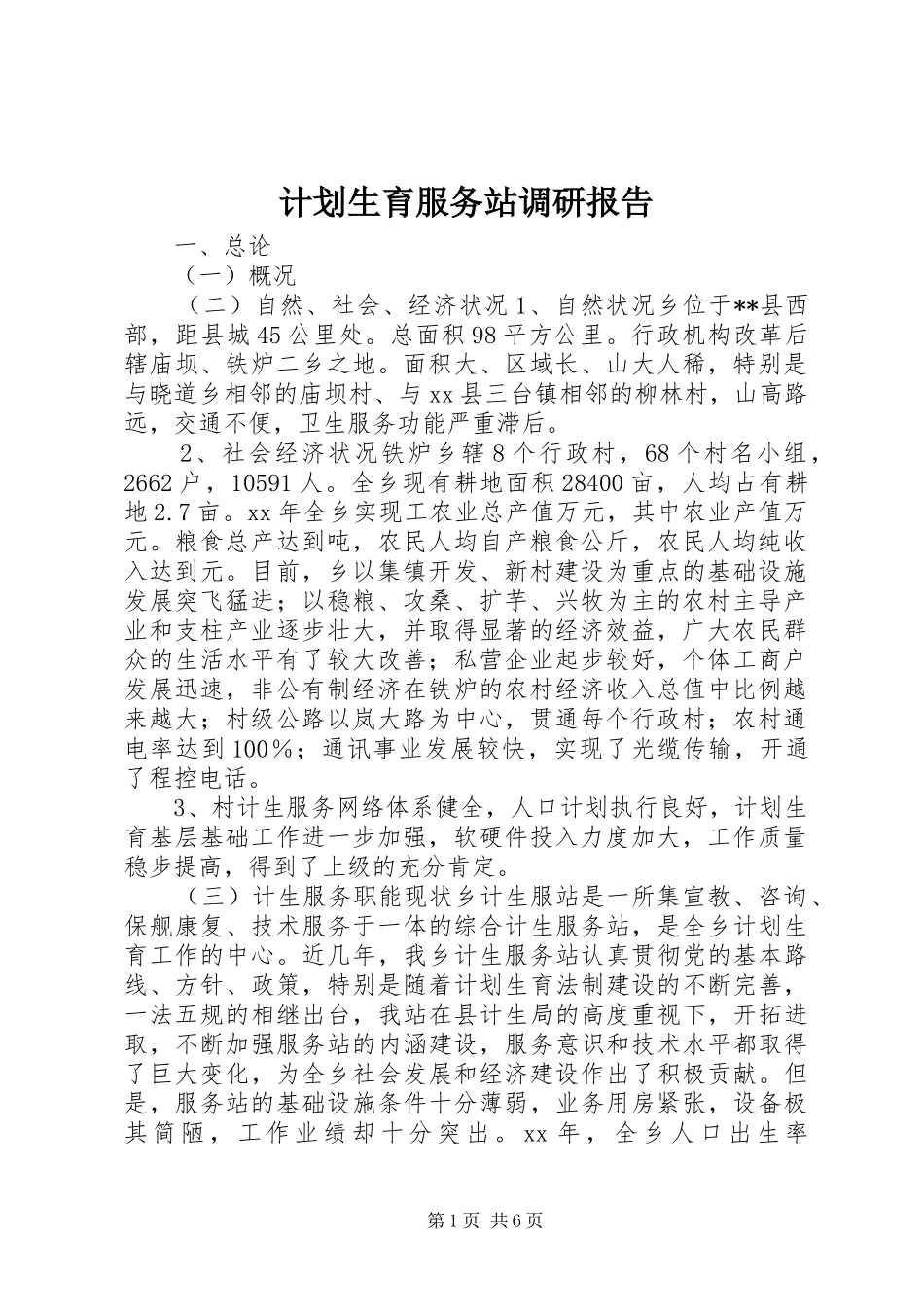 计划生育服务站调研报告

一、总论

（一）概况

（二）自然、社会、经济状况 1、自然状况乡位于**县西部，距县城 45 公里处。总面积 98 平方公里。行政机构改革后辖庙坝、铁炉二乡之地。面积大、区域长、山大人稀，特别是与晓道乡相邻的庙坝村、与 xx 县三台镇相邻的柳林村，山高路远，交通不便，卫生服务功能严重滞后。

2、社会经济状况铁炉乡辖 8 个行政村，68 个村名小组，2662 户，10591 人。全乡现有耕地面积 28400 亩，人均占有耕地 2.7 亩。xx 年全乡实现工农业总产值万元，其中农业产值万元。粮食总产达到吨，农民人均自产粮食公斤，农民人均纯收入达到元。目前，乡以集镇开发、新村建设为重点的基础设施发展突飞猛进；以稳粮、攻桑、扩芋、兴牧为主的农村主导产业和支柱产业逐步壮大，并取得显著的经济效益，广大农民群众的生活水平有了较大改善；私营企业起步较好，个体工商户发展迅速，非公有制经济在铁炉的农村经济收入总值中比例越来越大；村级公路以岚大路为中心，贯通每个行政村；农村通电率达到 100％；通讯事业发展较快，实现了光缆传输，开通了程控电话。

3、村计生服务网络体系健全，人口计划执行良好，计划生育基层基础工作进一步加强，软硬件投入力度加大，工作质量稳步提高，得到了上级的充分肯定。

（三）计生服务职能现状乡计生服站是一所集宣教、咨询、保舰康复、技术服务于一体的综合计生服务站，是全乡计划生育工作的中心。近几年，我乡计生服务站认真贯彻党的基本路线、方针、政策，特别是随着计划生育法制建设的不断完善，一法五规的相继出台，我站在县计生局的高度重视下，开拓进取，不断加强服务站的内涵建设，服务意识和技术水平都取得了巨大变化，为全乡社会发展和经济建设作出了积极贡献。但是，服务站的基础设施条件十分薄弱，业务用房紧张，设备极其简陋，工作业绩却十分突出。xx 年，全乡人口出生率

第 1 页 共 6 页